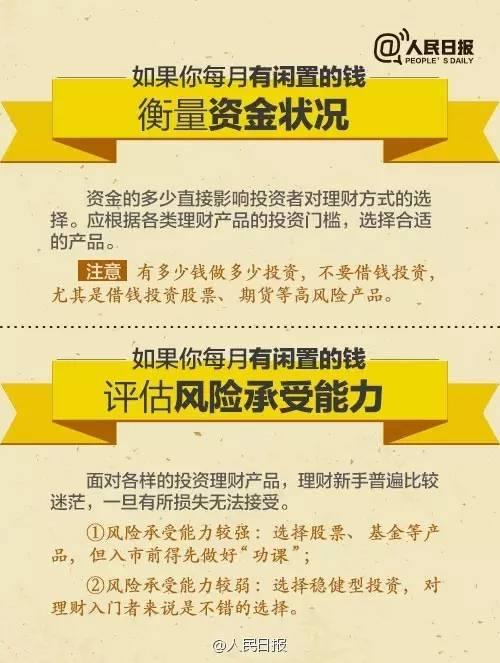 @人民日报 PEOPLE' S DAILY

如果你每月有闲置的钱
衡量资金状况

资金的多少直接影响投资者对理财方式的选择。应根据各类理财产品的投资门槛，选择合适的产品。

注意 有多少钱做多少投资，不要借钱投资，尤其是借钱投资股票、期货等高风险产品。

如果你每月有闲置的钱
评估风险承受能力

面对各样的投资理财产品，理财新手普遍比较迷茫，一旦有所损失无法接受。

①风险承受能力较强：选择股票、基金等产品，但入市前得先做好“功课”；

②风险承受能力较弱：选择稳健型投资，对理财入门者来说是不错的选择。

@人民日报